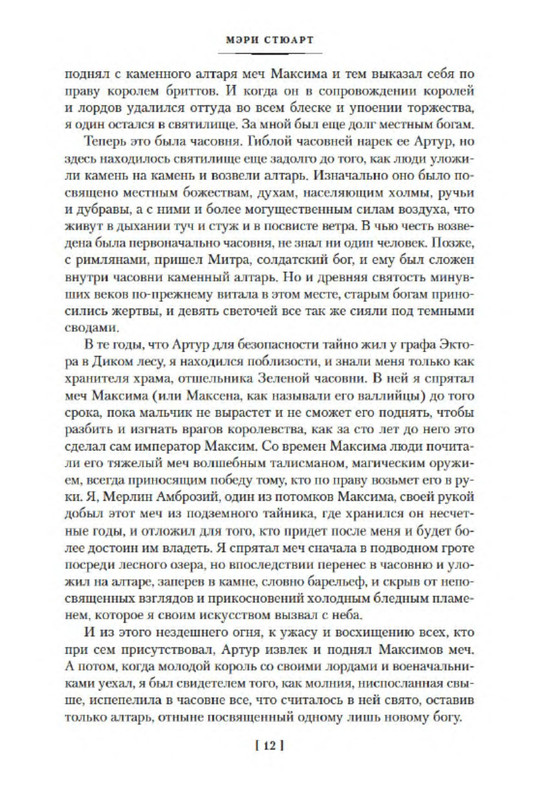 МЭРИ СТЮАРТ

поднял с каменного алтаря меч Максима и тем выказал себя по праву королем бриттов. И когда он в сопровождении королей и лордов удалился оттуда во всем блеске и упоении торжества, я один остался в святилище. За мной был еще долг местным богам.

Теперь это была часовня. Гиблой часовней нарек ее Артур, но здесь находилось святилище еще задолго до того, как люди уложили камень на камень и возвели алтарь. Изначально оно было посвящено местным божествам, духам, населяющим холмы, ручьи и дубравы, а с ними и более могущественным силам воздуха, что живут в дыхании туч и стуж и в посвисте ветра. В чью честь возведена была первоначально часовня, не знал ни один человек. Позже, с римлянами, пришел Митра, солдатский бог, и ему был сложен внутри часовни каменный алтарь. Но и древняя святость минувших веков по-прежнему витала в этом месте, старым богам приносились жертвы, и девять светочей все так же сияли под темными сводами.

В те годы, что Артур для безопасности тайно жил у графа Эктора в Диком лесу, я находился поблизости, и знали меня только как хранителя храма, отшельника Зеленой часовни. В ней я спрятал меч Максима (или Максена, как называли его валлийцы) до того срока, пока мальчик не вырастет и не сможет его поднять, чтобы разбить и изгнать врагов королевства, как за сто лет до него это сделал сам император Максим. Со времен Максима люди почитали его тяжелый меч волшебным талисманом, магическим оружием, всегда приносящим победу тому, кто по праву возьмет его в руки. Я, Мерлин Амброзий, один из потомков Максима, своей рукой добыл этот меч из подземного тайника, где хранился он несчетные годы, и отложил для того, кто придет после меня и будет более достоин им владеть. Я спрятал меч сначала в подводном гроте посреди лесного озера, но впоследствии перенес в часовню и уложил на алтаре, заперев в камне, словно барельеф, и скрыв от непосвященных взглядов и прикосновений холодным бледным пламенем, которое я своим искусством вызвал с неба.

И из этого нездешнего огня, к ужасу и восхищению всех, кто при сем присутствовал, Артур извлек и поднял Максимов меч. А потом, когда молодой король со своими лордами и военачальниками уехал, я был свидетелем того, как молния, ниспосланная свыше, испепелила в часовне все, что считалось в ней свято, оставив только алтарь, отныне посвященный одному лишь новому богу.

[ 12 ]